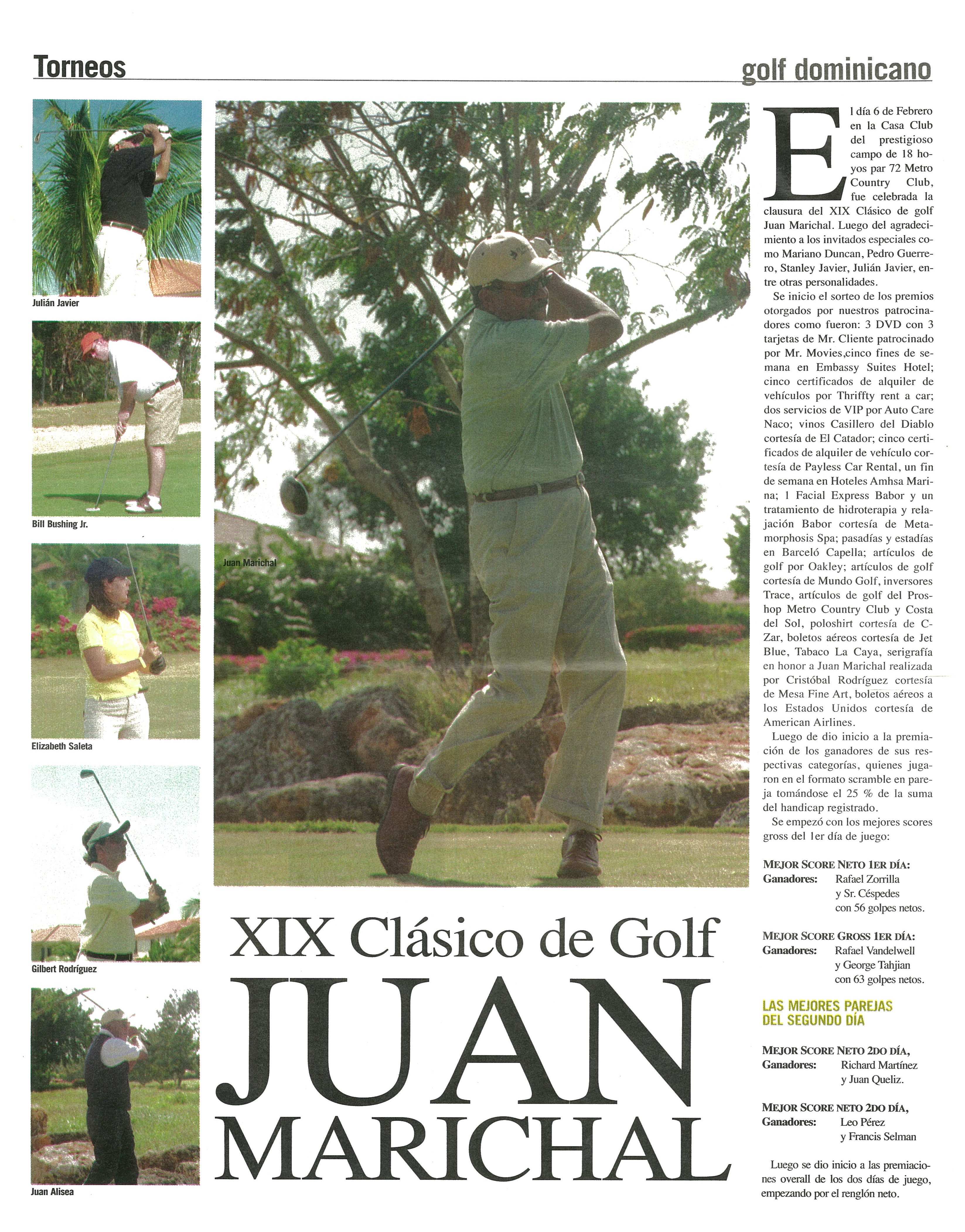 Torneos

golf dominicano

Julián Javier

Bill Bushing Jr.

Elizabeth Saleta

Gilbert Rodríguez

Juan Alisea

Juan Marichal

XIX Clásico de Golf JUAN MARICHAL

El día 6 de Febrero en la Casa Club del prestigioso campo de 18 hoyos par 72 Metro Country Club, fue celebrada la clausura del XIX Clásico de golf Juan Marichal. Luego del agradecimiento a los invitados especiales como Mariano Duncan, Pedro Guerrero, Stanley Javier, Julián Javier, entre otras personalidades.

Se inicio el sorteo de los premios otorgados por nuestros patrocinadores como fueron: 3 DVD con 3 tarjetas de Mr. Cliente patrocinado por Mr. Movies,cinco fines de semana en Embassy Suites Hotel; cinco certificados de alquiler de vehículos por Thriffty rent a car; dos servicios de VIP por Auto Care Naco; vinos Casillero del Diablo cortesía de El Catador; cinco certificados de alquiler de vehículo cortesía de Payless Car Rental, un fin de semana en Hoteles Amhsa Marina; 1 Facial Express Babor y un tratamiento de hidroterapia y relajación Babor cortesía de Metamorphosis Spa; pasadías y estadías en Barceló Capella; artículos de golf por Oakley; artículos de golf cortesía de Mundo Golf, inversores Trace, artículos de golf del Proshop Metro Country Club y Costa del Sol, poloshirt cortesía de C-Zar, boletos aéreos cortesía de Jet Blue, Tabaco La Caya, serigrafía en honor a Juan Marichal realizada por Cristóbal Rodríguez cortesía de Mesa Fine Art, boletos aéreos a los Estados Unidos cortesía de American Airlines.

Luego de dio inicio a la premiación de los ganadores de sus respectivas categorías, quienes jugaron en el formato scramble en pareja tomándose el 25 % de la suma del handicap registrado.

Se empezó con los mejores scores gross del 1er día de juego:

MEJOR SCORE NETO 1ER DÍA:
Ganadores: Rafael Zorrilla y Sr. Céspedes con 56 golpes netos.

MEJOR SCORE GROSS 1ER DÍA:
Ganadores: Rafael Vandelwell y George Tahjian con 63 golpes netos.

LAS MEJORES PAREJAS DEL SEGUNDO DÍA

MEJOR SCORE NETO 2DO DÍA,
Ganadores: Richard Martínez y Juan Queliz.

MEJOR SCORE NETO 2DO DÍA,
Ganadores: Leo Pérez y Francis Selman

Luego se dio inicio a las premiaciones overall de los dos días de juego, empezando por el renglón neto.